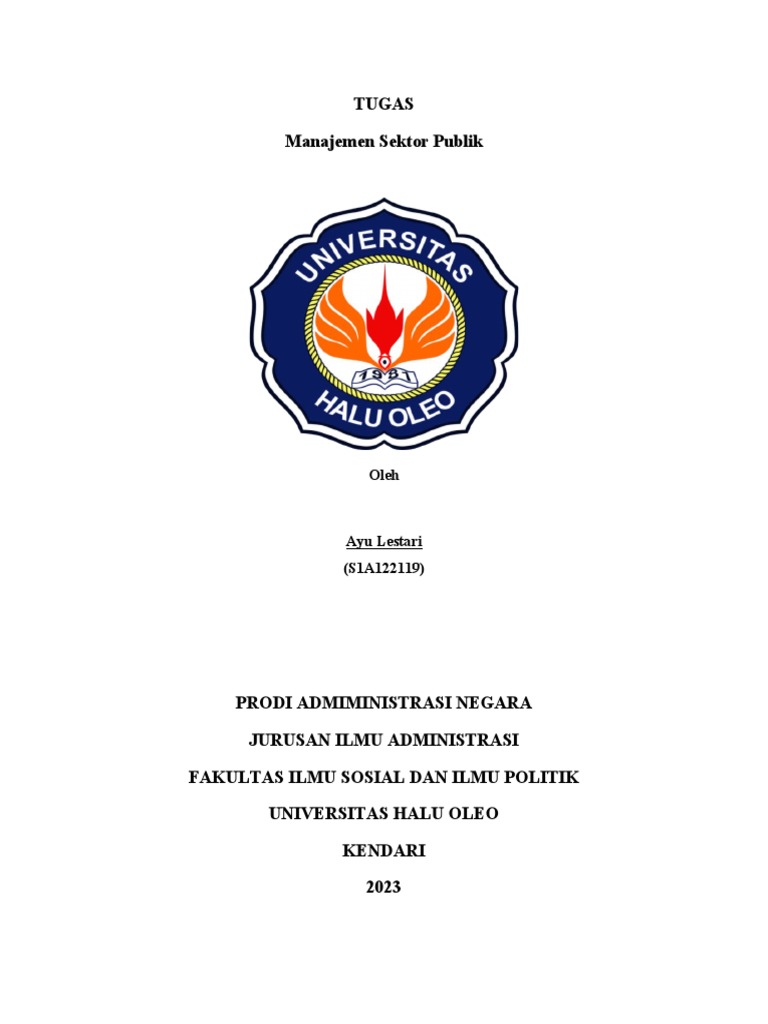 TUGAS

Manajemen Sektor Publik

UNIVERSITAS

1981

HALU OLEO

Oleh

Ayu Lestari

(S1A122119)

PRODI ADMIMINISTRASI NEGARA

JURUSAN ILMU ADMINISTRASI

FAKULTAS ILMU SOSIAL DAN ILMU POLITIK

UNIVERSITAS HALU OLEO

KENDARI

2023